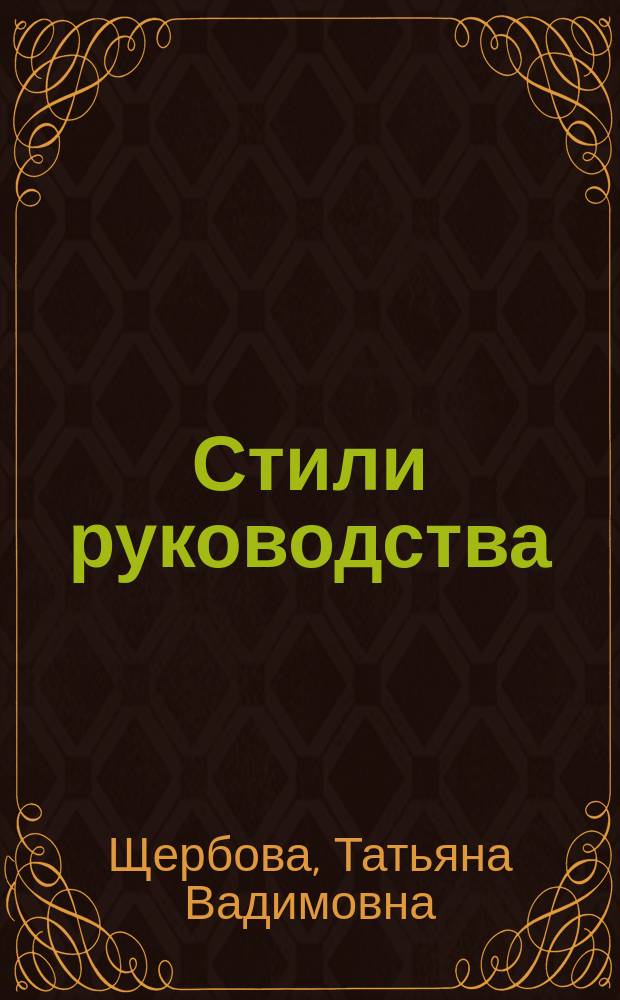 Стили руководства

Щербова, Татьяна Вадимовна